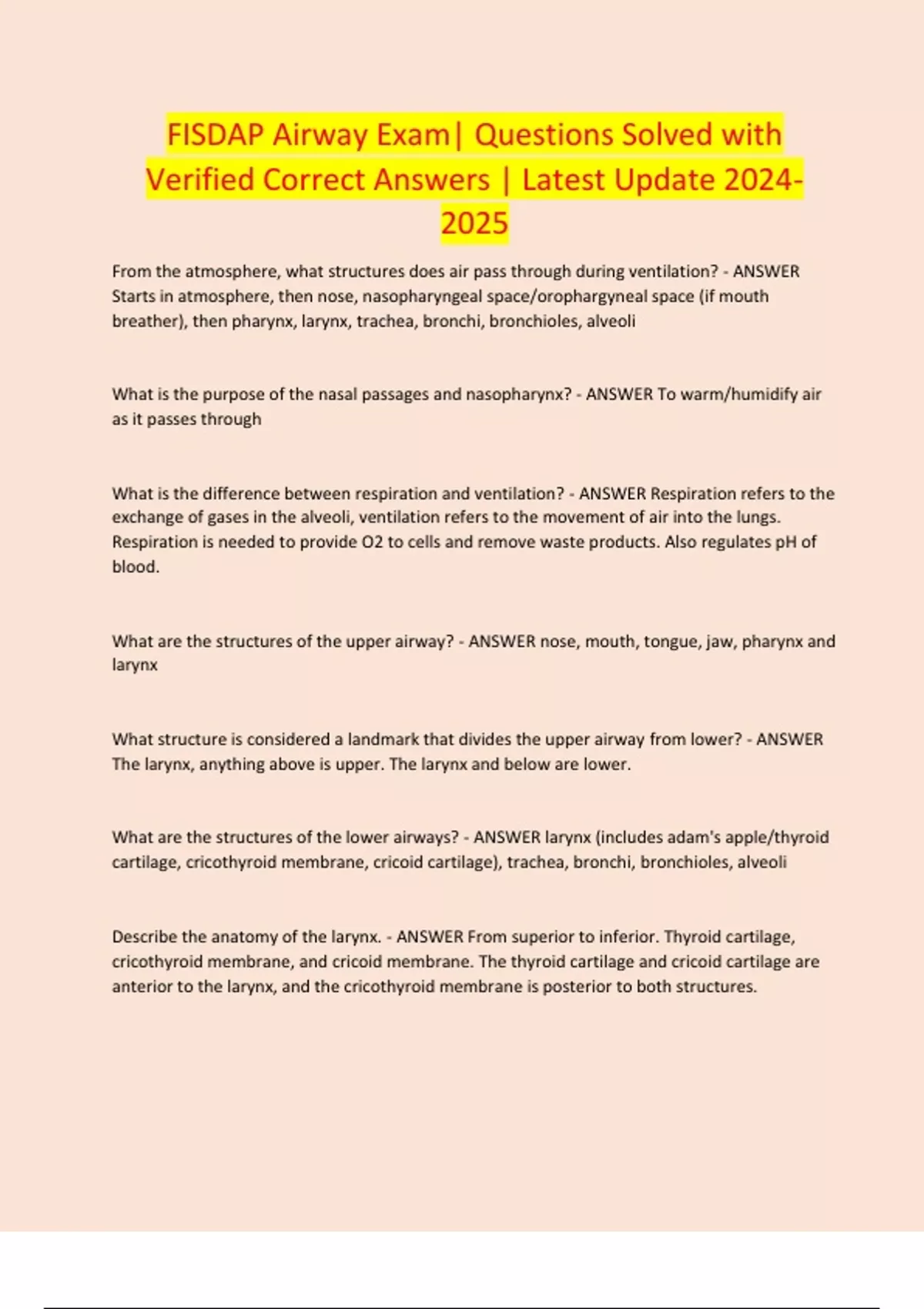 FISDAP Airway Exam| Questions Solved with Verified Correct Answers | Latest Update 2024-2025

From the atmosphere, what structures does air pass through during ventilation? - ANSWER Starts in atmosphere, then nose, nasopharyngeal space/orophargyneal space (if mouth breather), then pharynx, larynx, trachea, bronchi, bronchioles, alveoli

What is the purpose of the nasal passages and nasopharynx? - ANSWER To warm/humidify air as it passes through

What is the difference between respiration and ventilation? - ANSWER Respiration refers to the exchange of gases in the alveoli, ventilation refers to the movement of air into the lungs. Respiration is needed to provide O2 to cells and remove waste products. Also regulates pH of blood.

What are the structures of the upper airway? - ANSWER nose, mouth, tongue, jaw, pharynx and larynx

What structure is considered a landmark that divides the upper airway from lower? - ANSWER The larynx, anything above is upper. The larynx and below are lower.

What are the structures of the lower airways? - ANSWER larynx (includes adam's apple/thyroid cartilage, cricothyroid membrane, cricoid cartilage), trachea, bronchi, bronchioles, alveoli

Describe the anatomy of the larynx. - ANSWER From superior to inferior. Thyroid cartilage, cricothyroid membrane, and cricoid membrane. The thyroid cartilage and cricoid cartilage are anterior to the larynx, and the cricothyroid membrane is posterior to both structures.